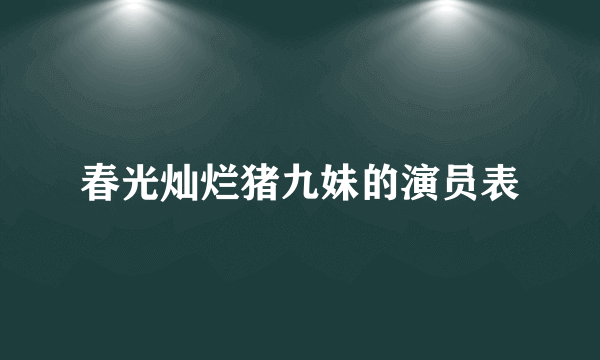 春光灿烂猪九妹的演员表